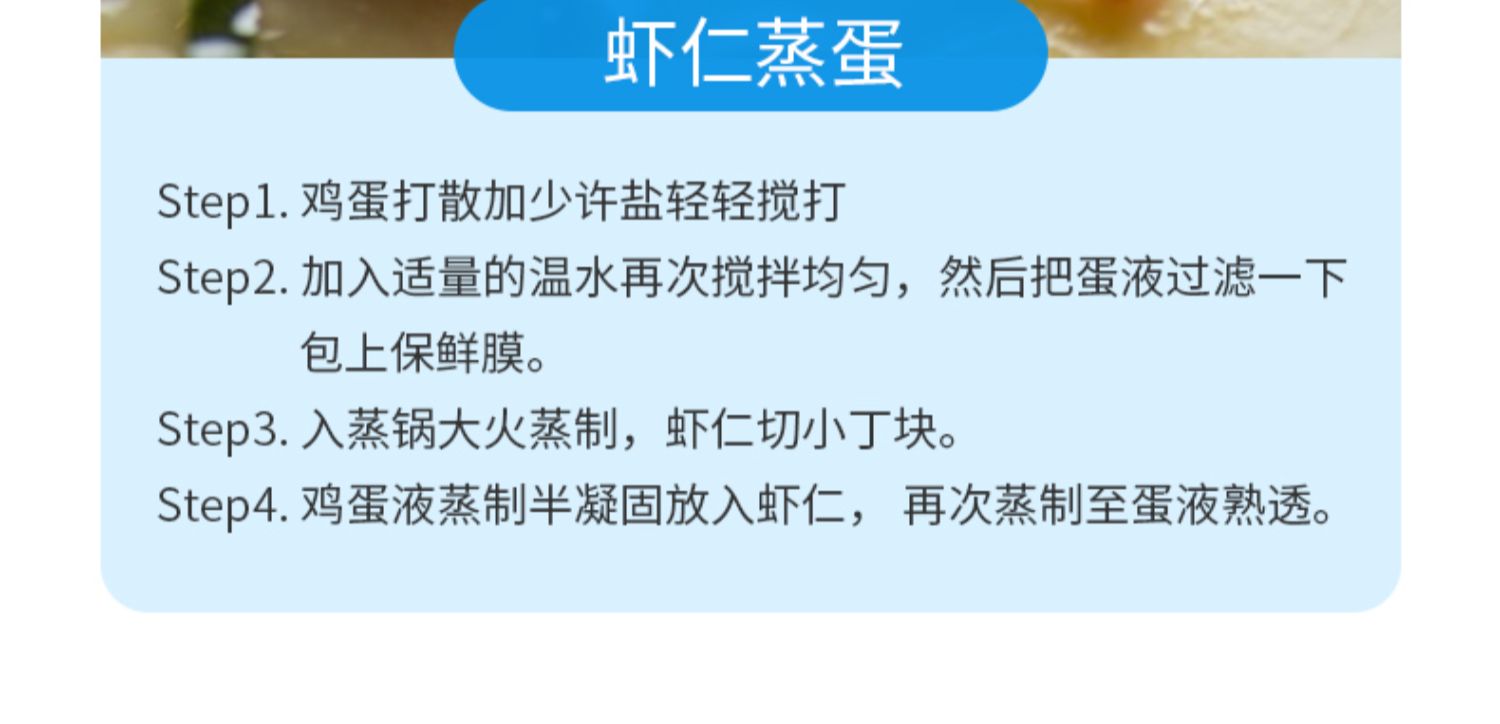 虾仁蒸蛋

Step1. 鸡蛋打散加少许盐轻轻搅打
Step2. 加入适量的温水再次搅拌均匀，然后把蛋液过滤一下包上保鲜膜。
Step3. 入蒸锅大火蒸制，虾仁切小丁块。
Step4. 鸡蛋液蒸制半凝固放入虾仁， 再次蒸制至蛋液熟透。